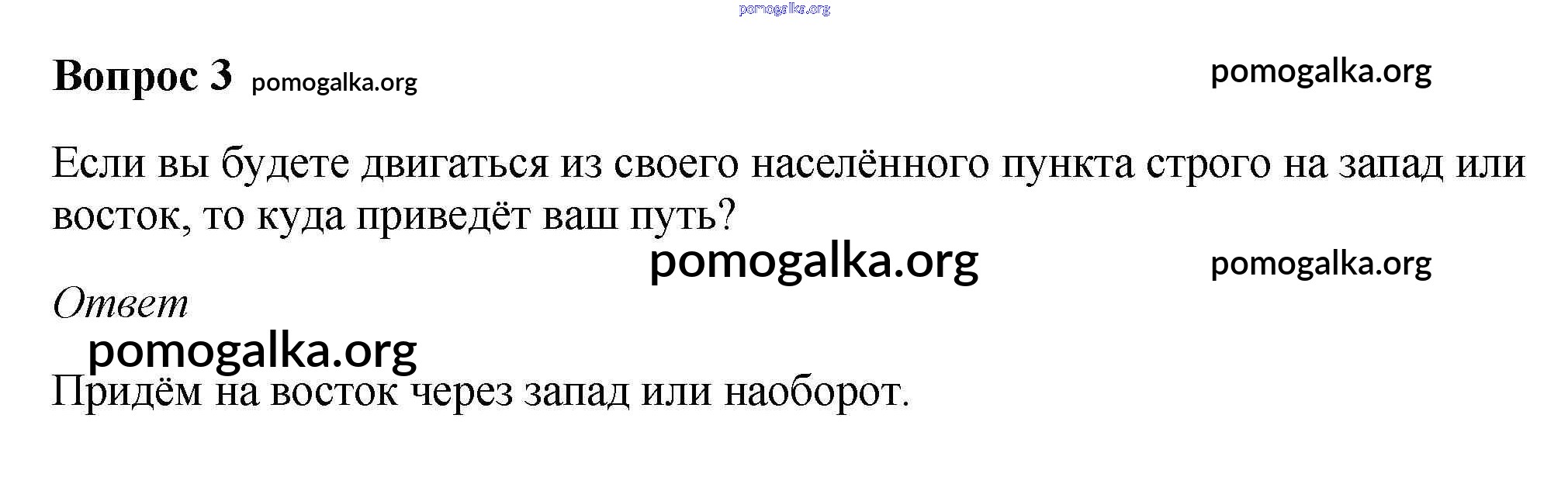 Вопрос 3

Если вы будете двигаться из своего населённого пункта строго на запад или восток, то куда приведёт ваш путь?

Ответ

Придём на восток через запад или наоборот.

pomogalka.org